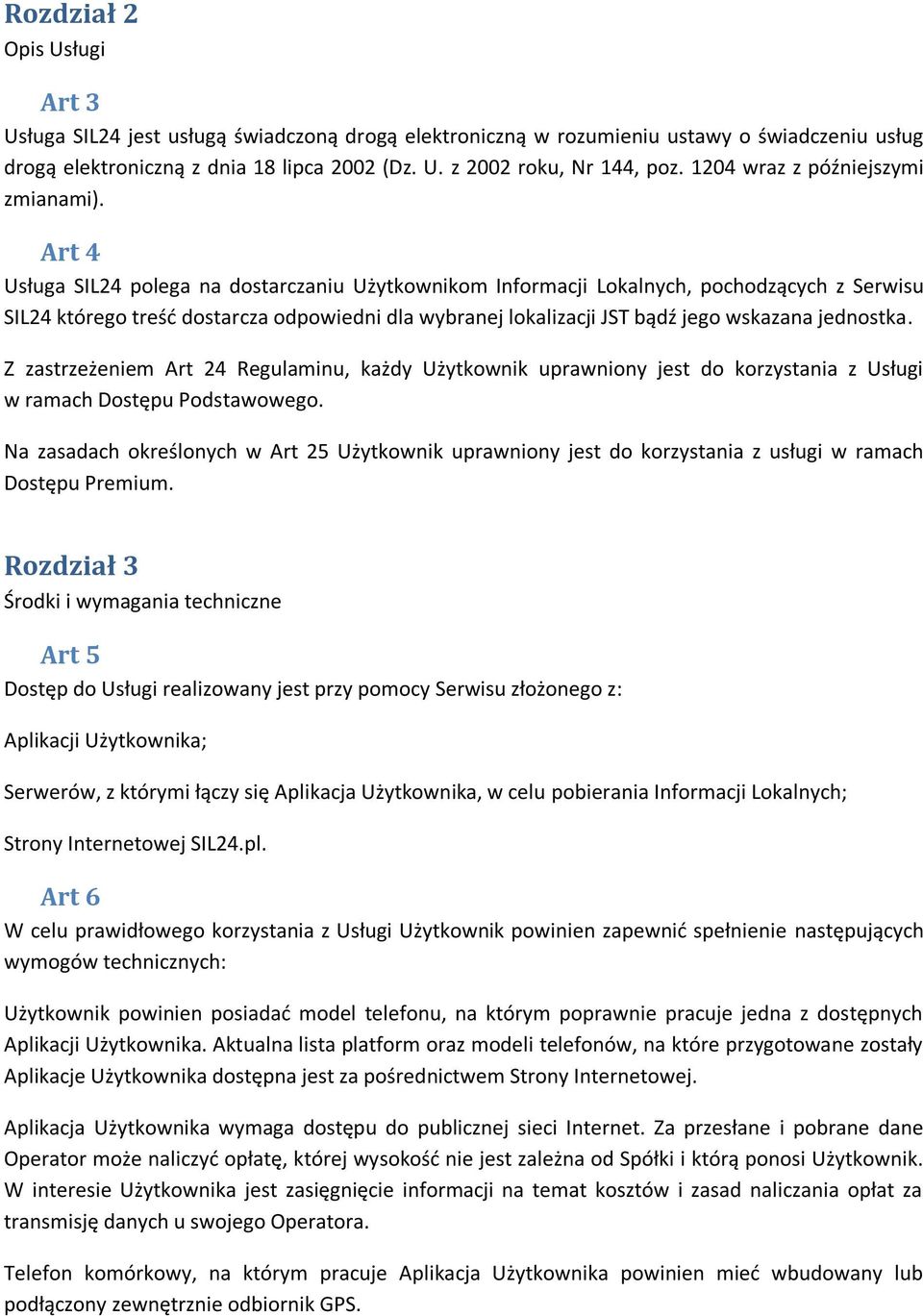 Rozdział 2
Opis Usługi

Art 3
Usługa SIL24 jest usługą świadczoną drogą elektroniczną w rozumieniu ustawy o świadczeniu usług drogą elektroniczną z dnia 18 lipca 2002 (Dz. U. z 2002 roku, Nr 144, poz. 1204 wraz z późniejszymi zmianami).

Art 4
Usługa SIL24 polega na dostarczaniu Użytkownikom Informacji Lokalnych, pochodzących z Serwisu SIL24 którego treść dostarcza odpowiedni dla wybranej lokalizacji JST bądź jego wskazana jednostka.

Z zastrzeżeniem Art 24 Regulaminu, każdy Użytkownik uprawniony jest do korzystania z Usługi w ramach Dostępu Podstawowego.

Na zasadach określonych w Art 25 Użytkownik uprawniony jest do korzystania z usługi w ramach Dostępu Premium.

Rozdział 3
Środki i wymagania techniczne

Art 5
Dostęp do Usługi realizowany jest przy pomocy Serwisu złożonego z:

Aplikacji Użytkownika;

Serwerów, z którymi łączy się Aplikacja Użytkownika, w celu pobierania Informacji Lokalnych;

Strony Internetowej SIL24.pl.

Art 6
W celu prawidłowego korzystania z Usługi Użytkownik powinien zapewnić spełnienie następujących wymogów technicznych:

Użytkownik powinien posiadać model telefonu, na którym poprawnie pracuje jedna z dostępnych Aplikacji Użytkownika. Aktualna lista platform oraz modeli telefonów, na które przygotowane zostały Aplikacje Użytkownika dostępna jest za pośrednictwem Strony Internetowej.

Aplikacja Użytkownika wymaga dostępu do publicznej sieci Internet. Za przesłane i pobrane dane Operator może naliczyć opłatę, której wysokość nie jest zależna od Spółki i którą ponosi Użytkownik. W interesie Użytkownika jest zasięgnięcie informacji na temat kosztów i zasad naliczania opłat za transmisję danych u swojego Operatora.

Telefon komórkowy, na którym pracuje Aplikacja Użytkownika powinien mieć wbudowany lub podłączony zewnętrznie odbiornik GPS.